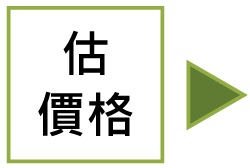 估
價格